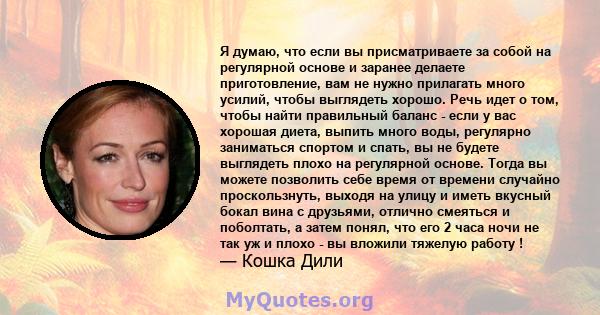 Я думаю, что если вы присматриваете за собой на регулярной основе и заранее делаете приготовление, вам не нужно прилагать много усилий, чтобы выглядеть хорошо. Речь идет о том, чтобы найти правильный баланс - если у вас хорошая диета, выпить много воды, регулярно заниматься спортом и спать, вы не будете выглядеть плохо на регулярной основе. Тогда вы можете позволить себе время от времени случайно проскользнуть, выходя на улицу и иметь вкусный бокал вина с друзьями, отлично смеяться и поболтать, а затем понял, что его 2 часа ночи не так уж и плохо - вы вложили тяжелую работу !
— Кошка Дили

MyQuotes.org